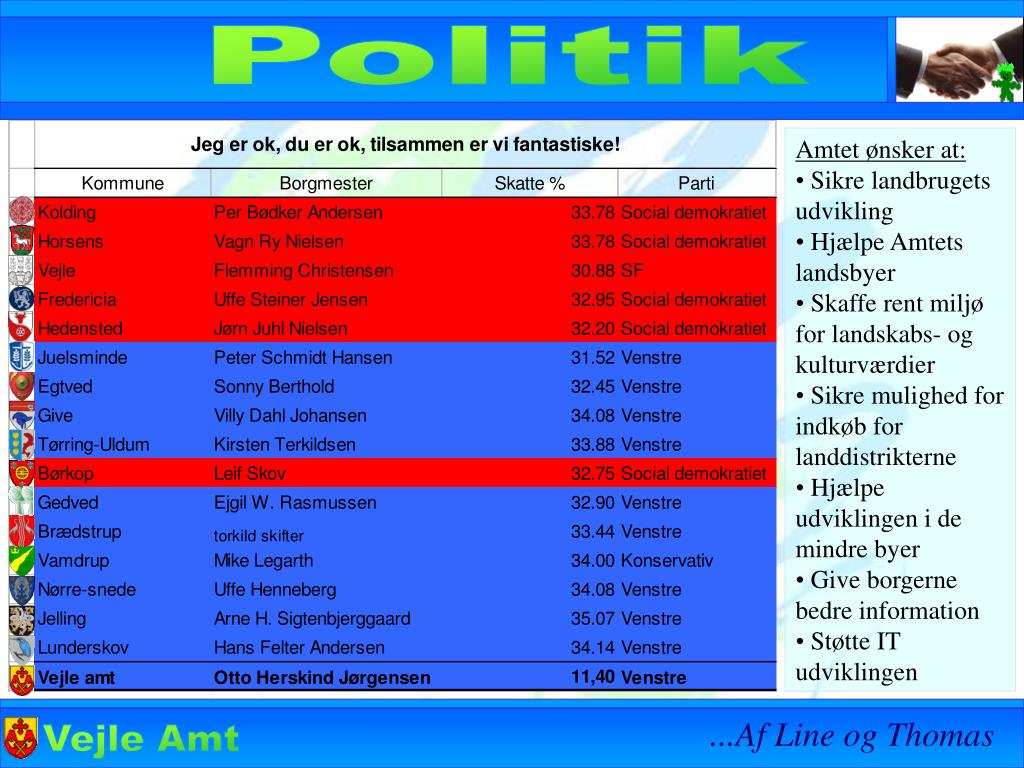 Politik

Jeg er ok, du er ok, tilsammen er vi fantastiske!

| Kommune | Borgmester | Skatte % | Parti |
|---|---|---|---|
| Kolding | Per Bødker Andersen | 33.78 | Social demokratiet |
| Horsens | Vagn Ry Nielsen | 33.78 | Social demokratiet |
| Vejle | Flemming Christensen | 30.88 | SF |
| Fredericia | Uffe Steiner Jensen | 32.95 | Social demokratiet |
| Hedensted | Jørn Juhl Nielsen | 32.20 | Social demokratiet |
| Juelsminde | Peter Schmidt Hansen | 31.52 | Venstre |
| Egtved | Sonny Berthold | 32.45 | Venstre |
| Give | Villy Dahl Johansen | 34.08 | Venstre |
| Tørring-Uldum | Kirsten Terkildsen | 33.88 | Venstre |
| Børkop | Leif Skov | 32.75 | Social demokratiet |
| Gedved | Ejgil W. Rasmussen | 32.90 | Venstre |
| Brædstrup | torkild skifter | 33.44 | Venstre |
| Vamdrup | Mike Legarth | 34.00 | Konservativ |
| Nørre-snede | Uffe Henneberg | 34.08 | Venstre |
| Jelling | Arne H. Sigtenbjerggaard | 35.07 | Venstre |
| Lunderskov | Hans Felter Andersen | 34.14 | Venstre |
| Vejle amt | Otto Herskind Jørgensen | 11,40 | Venstre |

Amtet ønsker at:
• Sikre landbrugets udvikling
• Hjælpe Amtets landsbyer
• Skaffe rent miljø for landskabs- og kulturværdier
• Sikre mulighed for indkøb for landdistrikterne
• Hjælpe udviklingen i de mindre byer
• Give borgerne bedre information
• Støtte IT udviklingen

Vejle Amt

...Af Line og Thomas